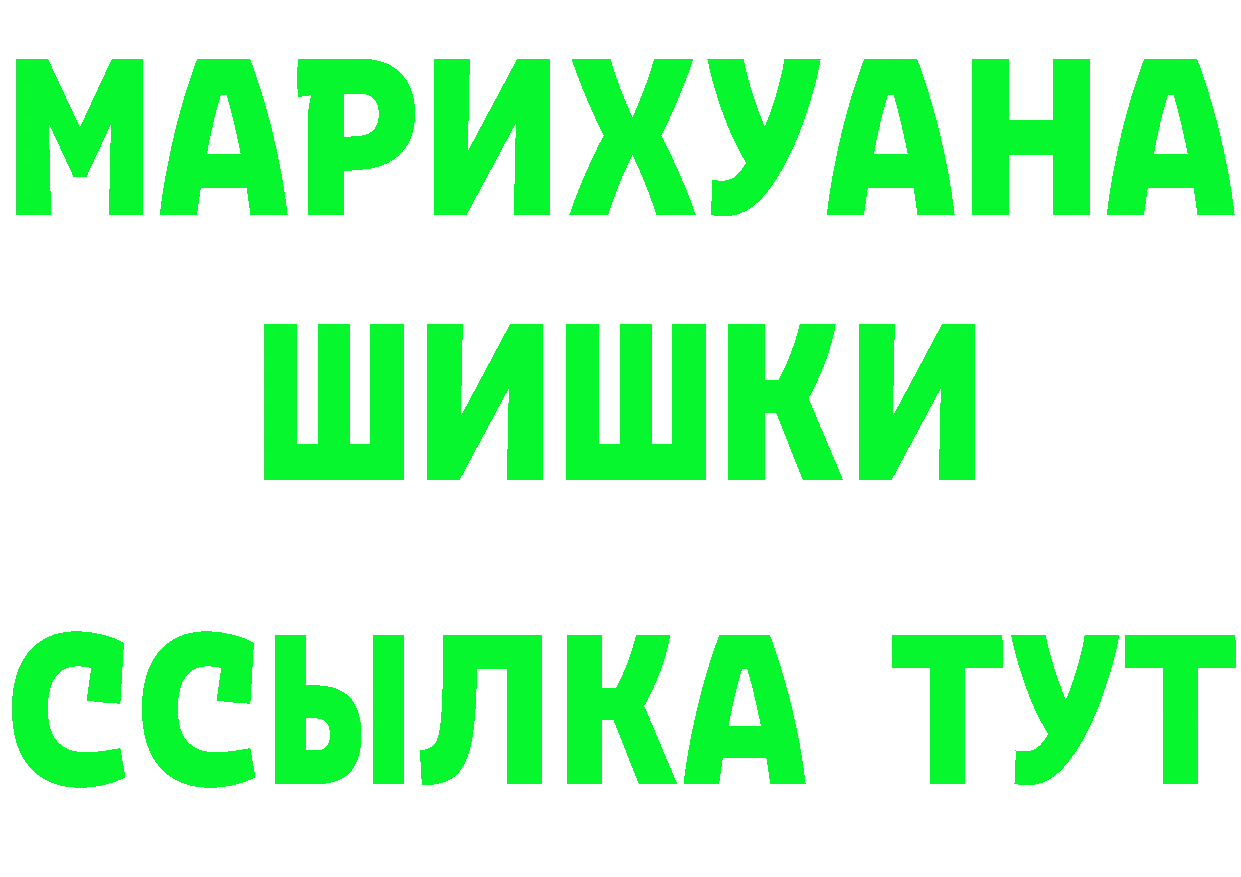 МАРИХУАНА
ШИШКИ
ССЫЛКА ТУТ